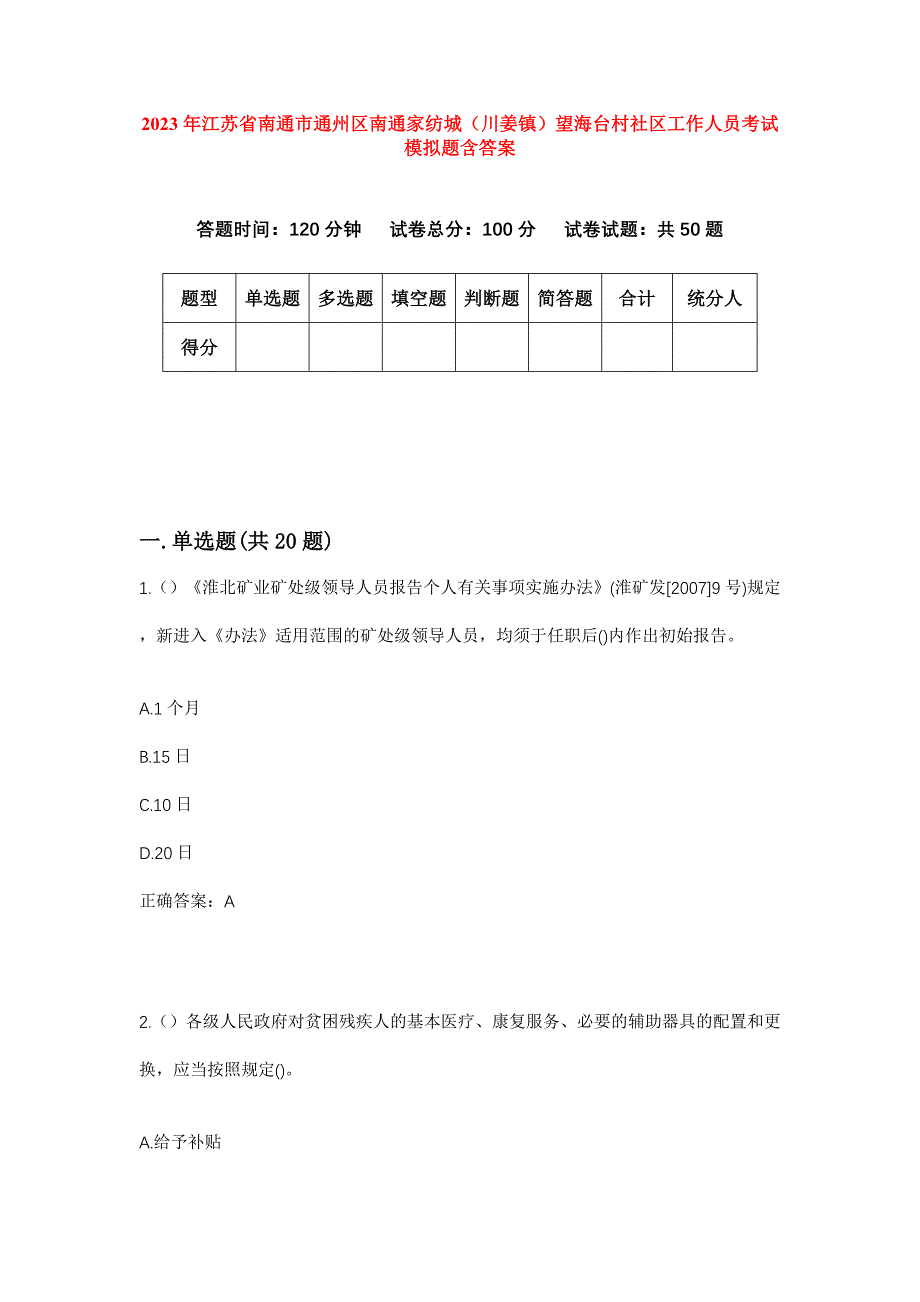 2023年江苏省南通市通州区南通家纺城（川姜镇）望海台村社区工作人员考试模拟题含答案

答题时间：120分钟　试卷总分：100分　试卷试题：共50题

| 题型 | 单选题 | 多选题 | 填空题 | 判断题 | 简答题 | 合计 | 统分人 |
|---|---|---|---|---|---|---|---|
| 得分 | | | | | | | |

一.单选题(共20题)

1.（）《淮北矿业矿处级领导人员报告个人有关事项实施办法》(淮矿发[2007]9号)规定，新进入《办法》适用范围的矿处级领导人员，均须于任职后()内作出初始报告。

A.1个月

B.15日

C.10日

D.20日

正确答案：A

2.（）各级人民政府对贫困残疾人的基本医疗、康复服务、必要的辅助器具的配置和更换，应当按照规定()。

A.给予补贴